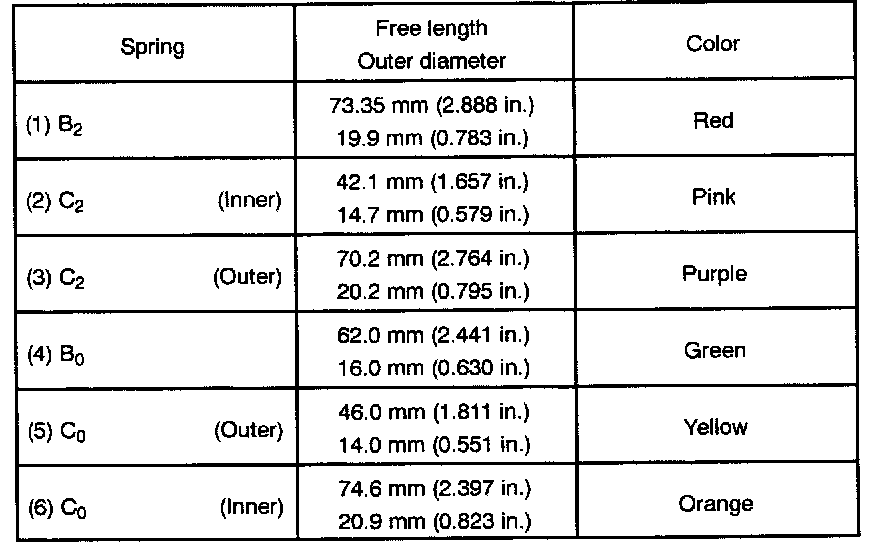 | Spring | Free length Outer diameter | Color |
|---|---|---|
| (1) $B_2$ | 73.35 mm (2.888 in.) 19.9 mm (0.783 in.) | Red |
| (2) $C_2$ (Inner) | 42.1 mm (1.657 in.) 14.7 mm (0.579 in.) | Pink |
| (3) $C_2$ (Outer) | 70.2 mm (2.764 in.) 20.2 mm (0.795 in.) | Purple |
| (4) $B_0$ | 62.0 mm (2.441 in.) 16.0 mm (0.630 in.) | Green |
| (5) $C_0$ (Outer) | 46.0 mm (1.811 in.) 14.0 mm (0.551 in.) | Yellow |
| (6) $C_0$ (Inner) | 74.6 mm (2.397 in.) 20.9 mm (0.823 in.) | Orange |